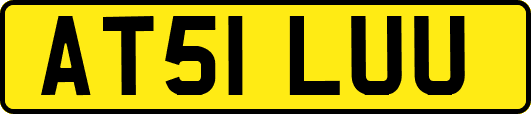 AT51 LUU